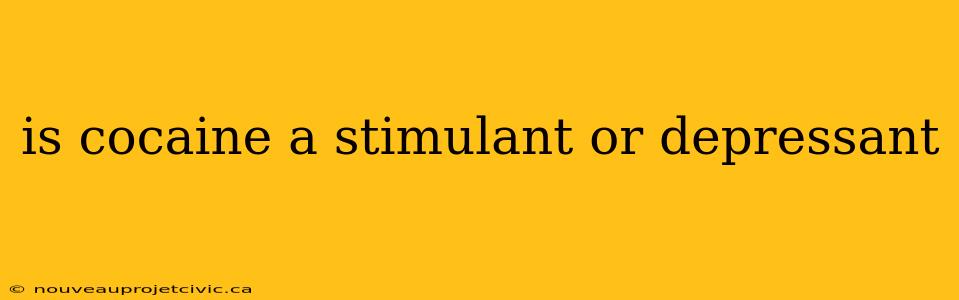 is cocaine a stimulant or depressant

© nouveauprojetcivic.ca